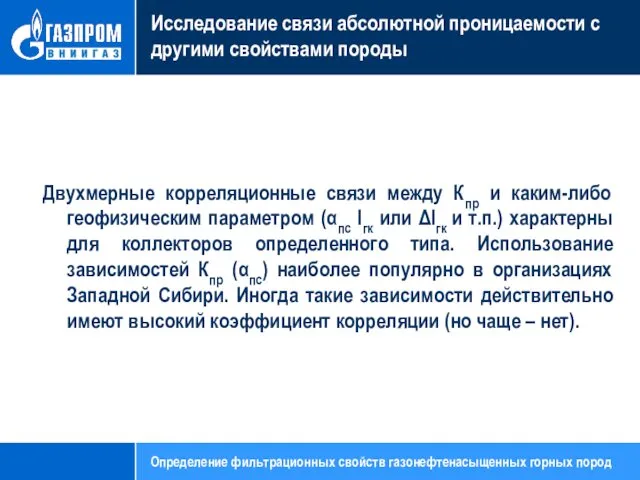 ГАЗПРОМ
ВНИИГАЗ

Исследование связи абсолютной проницаемости с другими свойствами породы

Двухмерные корреляционные связи между $К_{пр}$ и каким-либо геофизическим параметром ($α_{пс}$ $I_{гк}$ или $ΔI_{гк}$ и т.п.) характерны для коллекторов определенного типа. Использование зависимостей $К_{пр}$ ($α_{пс}$) наиболее популярно в организациях Западной Сибири. Иногда такие зависимости действительно имеют высокий коэффициент корреляции (но чаще – нет).

Определение фильтрационных свойств газонефтенасыщенных горных пород